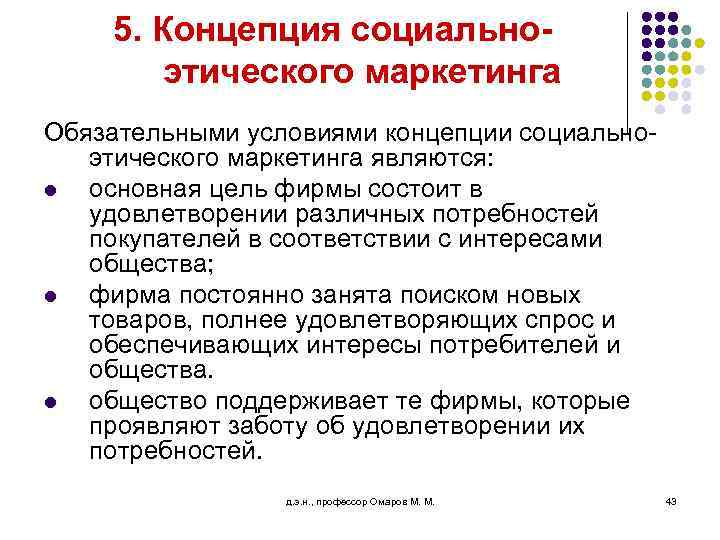 5. Концепция социально-этического маркетинга

Обязательными условиями концепции социально-этического маркетинга являются:

- основная цель фирмы состоит в удовлетворении различных потребностей покупателей в соответствии с интересами общества;
- фирма постоянно занята поиском новых товаров, полнее удовлетворяющих спрос и обеспечивающих интересы потребителей и общества.
- общество поддерживает те фирмы, которые проявляют заботу об удовлетворении их потребностей.

д.э.н., профессор Омаров М. М.

43